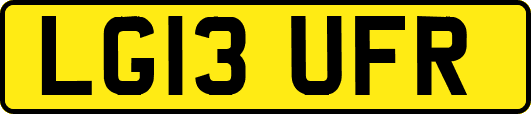 LG13 UFR